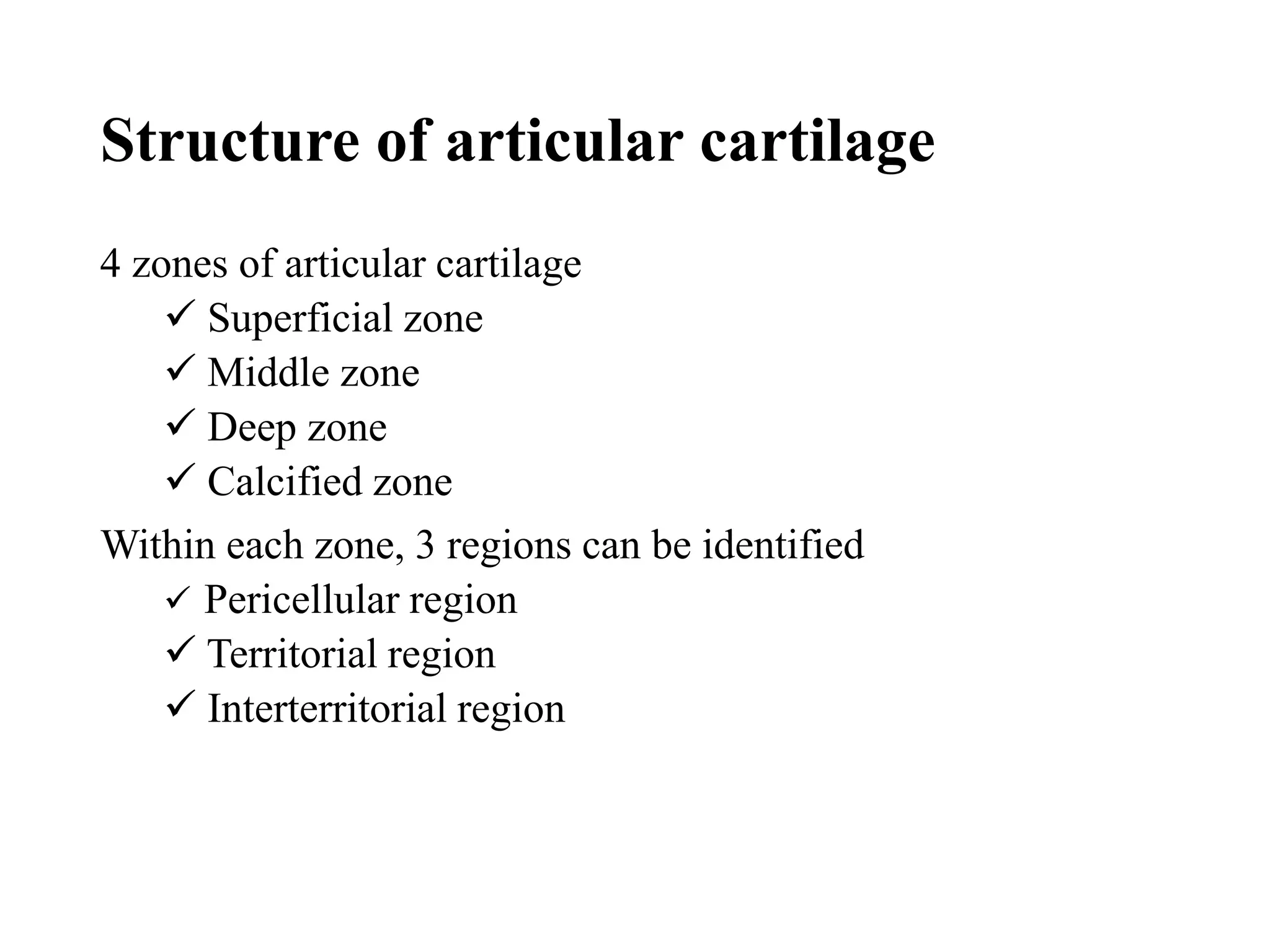 Structure of articular cartilage

4 zones of articular cartilage
✓ Superficial zone
✓ Middle zone
✓ Deep zone
✓ Calcified zone

Within each zone, 3 regions can be identified
✓ Pericellular region
✓ Territorial region
✓ Interterritorial region